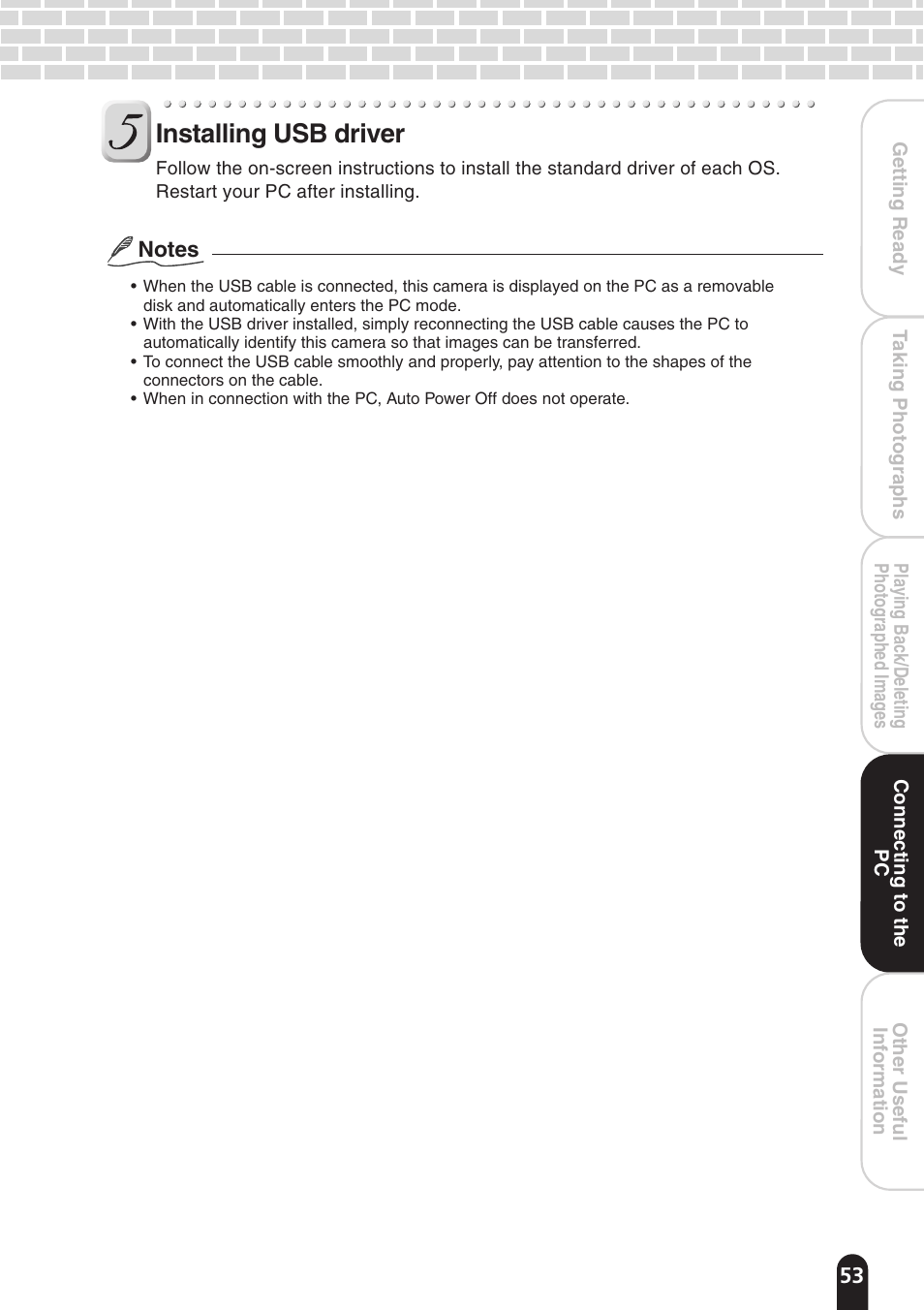 5 Installing USB driver

Follow the on-screen instructions to install the standard driver of each OS. Restart your PC after installing.

Notes

• When the USB cable is connected, this camera is displayed on the PC as a removable disk and automatically enters the PC mode.
• With the USB driver installed, simply reconnecting the USB cable causes the PC to automatically identify this camera so that images can be transferred.
• To connect the USB cable smoothly and properly, pay attention to the shapes of the connectors on the cable.
• When in connection with the PC, Auto Power Off does not operate.

Getting Ready

Taking Photographs

Playing Back/Deleting Photographed Images

Connecting to the PC

Other Useful Information

53